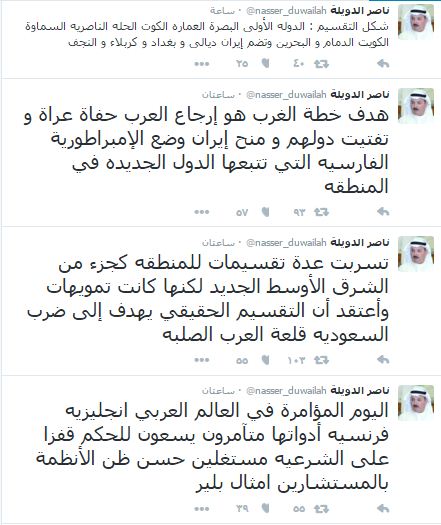 ناصر الدويلة @nasser_duwailah · ساعة
شكل التقسيم : الدوله الأولى البصرة العماره الكوت الحله الناصريه السماوة الكويت الدمام و البحرين وتضم إيران ديالى و بغداد و كربلاء و النجف
٤٠ ٢٥

ناصر الدويلة @nasser_duwailah · ساعتان
هدف خطة الغرب هو إرجاع العرب حفاة عراة و تفتيت دولهم و منح إيران وضع الإمبراطورية الفارسيه التي تتبعها الدول الجديده في المنطقه
٩٣ ٥٧

ناصر الدويلة @nasser_duwailah · ساعتان
تسربت عدة تقسيمات للمنطقه كجزء من الشرق الأوسط الجديد لكنها كانت تمويهات وأعتقد أن التقسيم الحقيقي يهدف إلى ضرب السعوديه قلعة العرب الصلبه
١٠٣ ٥٥

ناصر الدويلة @nasser_duwailah · ساعتان
اليوم المؤامرة في العالم العربي انجليزيه فرنسيه أدواتها متآمرون يسعون للحكم قفزا على الشرعيه مستغلين حسن ظن الأنظمة بالمستشارين امثال بلير
٥٥ ٣٩